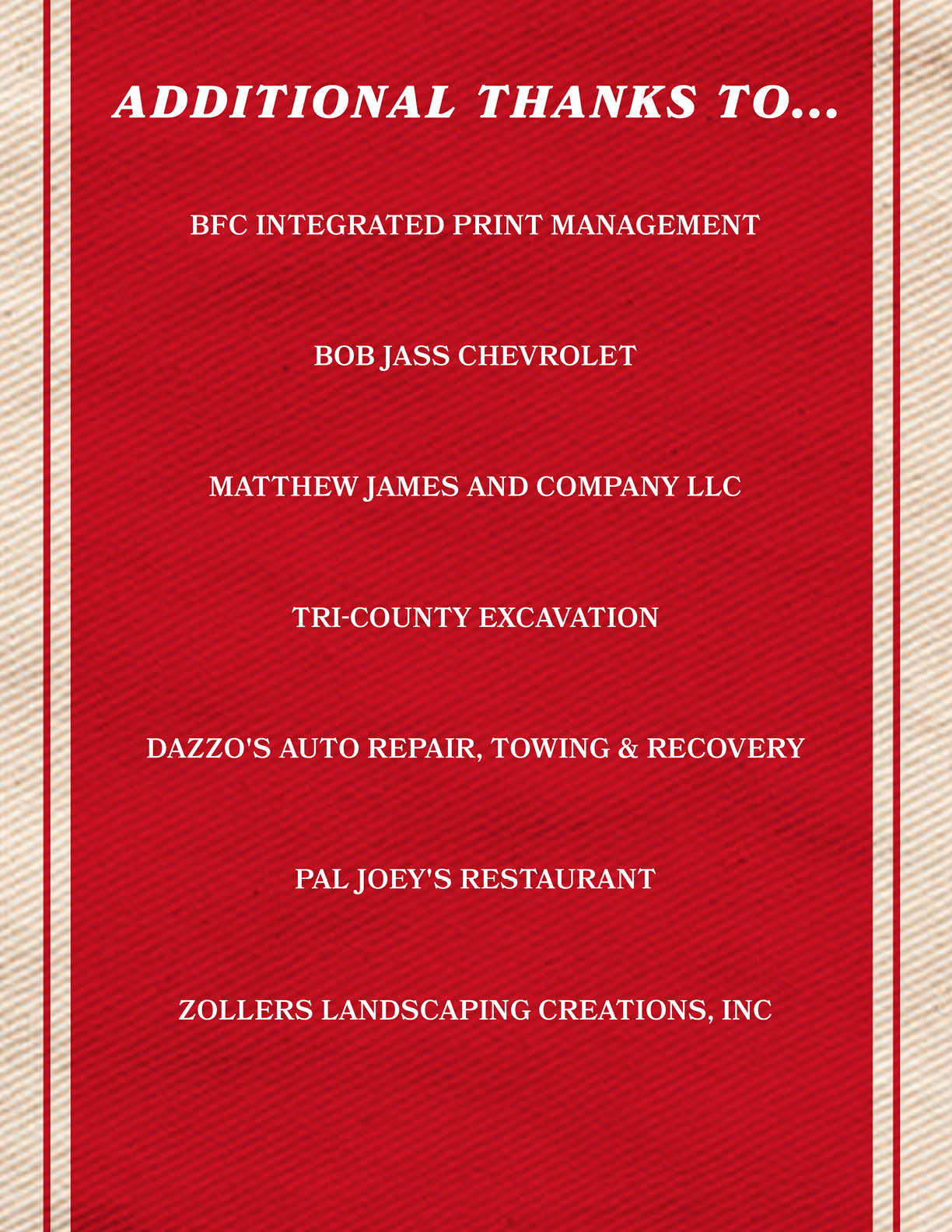 ADDITIONAL THANKS TO...

BFC INTEGRATED PRINT MANAGEMENT

BOB JASS CHEVROLET

MATTHEW JAMES AND COMPANY LLC

TRI-COUNTY EXCAVATION

DAZZO'S AUTO REPAIR, TOWING & RECOVERY

PAL JOEY'S RESTAURANT

ZOLLERS LANDSCAPING CREATIONS, INC